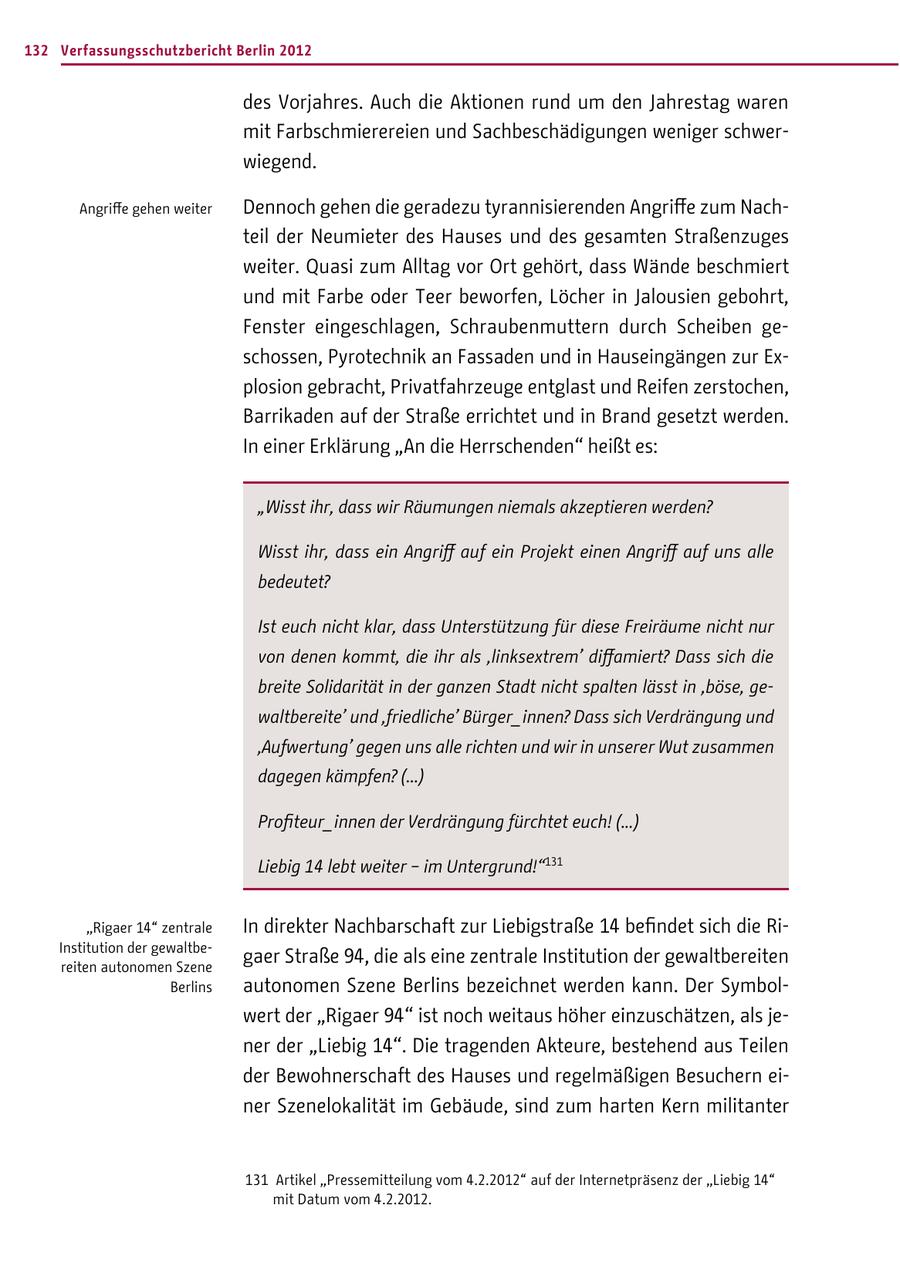 132 Verfassungsschutzbericht Berlin 2012

des Vorjahres. Auch die Aktionen rund um den Jahrestag waren mit Farbschmierereien und Sachbeschädigungen weniger schwerwiegend.

Angriffe gehen weiter

Dennoch gehen die geradezu tyrannisierenden Angriffe zum Nachteil der Neumieter des Hauses und des gesamten Straßenzuges weiter. Quasi zum Alltag vor Ort gehört, dass Wände beschmiert und mit Farbe oder Teer beworfen, Löcher in Jalousien gebohrt, Fenster eingeschlagen, Schraubenmuttern durch Scheiben geschossen, Pyrotechnik an Fassaden und in Hauseingängen zur Explosion gebracht, Privatfahrzeuge entglast und Reifen zerstochen, Barrikaden auf der Straße errichtet und in Brand gesetzt werden. In einer Erklärung „An die Herrschenden“ heißt es:

„Wisst ihr, dass wir Räumungen niemals akzeptieren werden?

Wisst ihr, dass ein Angriff auf ein Projekt einen Angriff auf uns alle bedeutet?

Ist euch nicht klar, dass Unterstützung für diese Freiräume nicht nur von denen kommt, die ihr als ‚linksextrem’ diffamiert? Dass sich die breite Solidarität in der ganzen Stadt nicht spalten lässt in ‚böse, gewaltbereite’ und ‚friedliche’ Bürger_innen? Dass sich Verdrängung und ‚Aufwertung’ gegen uns alle richten und wir in unserer Wut zusammen dagegen kämpfen? (...)

Profiteur_innen der Verdrängung fürchtet euch! (...)

Liebig 14 lebt weiter – im Untergrund!“$^{131}$

„Rigaer 14“ zentrale Institution der gewaltbereiten autonomen Szene Berlins

In direkter Nachbarschaft zur Liebigstraße 14 befindet sich die Rigaer Straße 94, die als eine zentrale Institution der gewaltbereiten autonomen Szene Berlins bezeichnet werden kann. Der Symbolwert der „Rigaer 94“ ist noch weitaus höher einzuschätzen, als jener der „Liebig 14“. Die tragenden Akteure, bestehend aus Teilen der Bewohnerschaft des Hauses und regelmäßigen Besuchern einer Szenelokalität im Gebäude, sind zum harten Kern militanter

131 Artikel „Pressemitteilung vom 4.2.2012“ auf der Internetpräsenz der „Liebig 14“ mit Datum vom 4.2.2012.